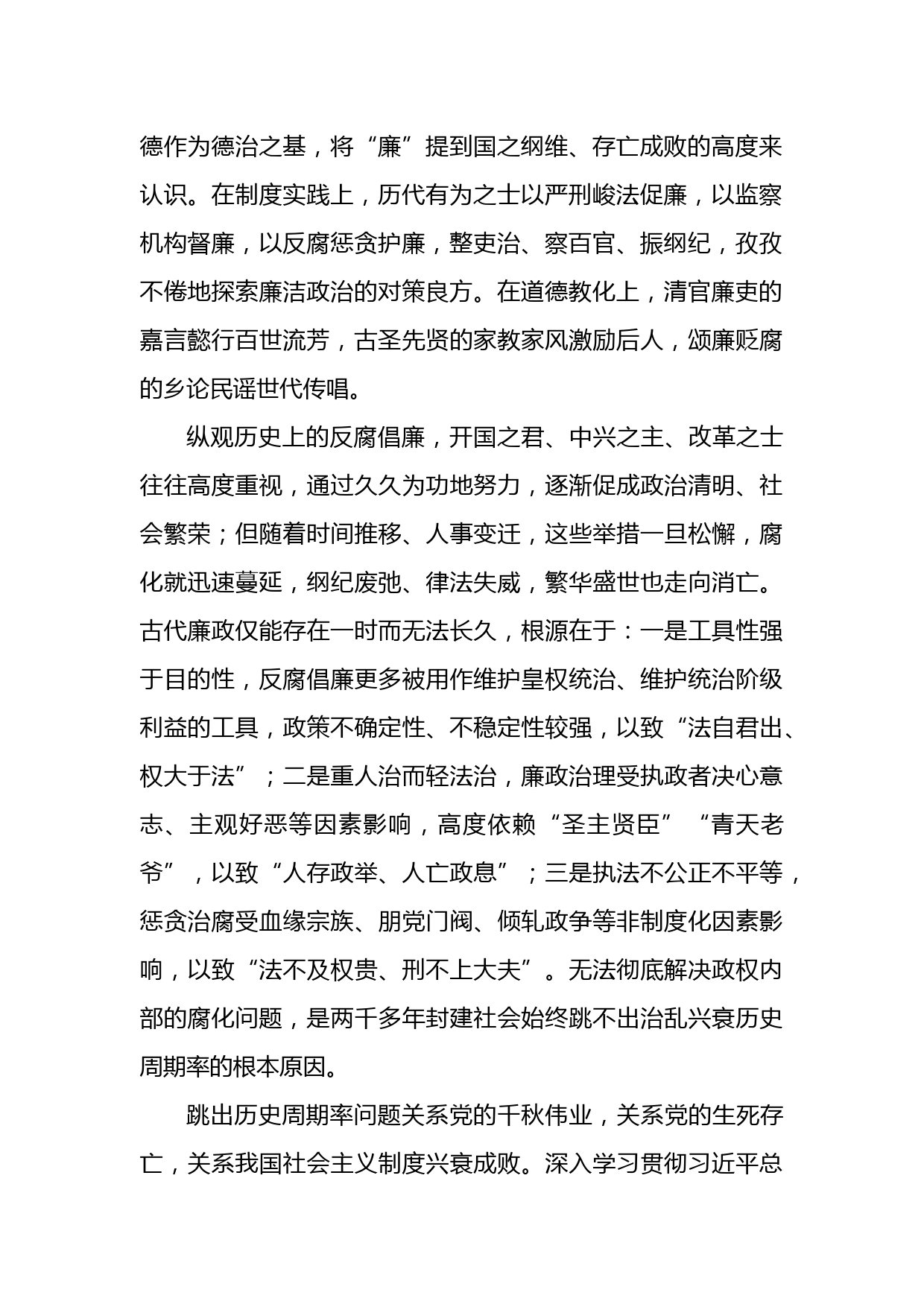 德作为德治之基，将“廉”提到国之纲维、存亡成败的高度来认识。在制度实践上，历代有为之士以严刑峻法促廉，以监察机构督廉，以反腐惩贪护廉，整吏治、察百官、振纲纪，孜孜不倦地探索廉洁政治的对策良方。在道德教化上，清官廉吏的嘉言懿行百世流芳，古圣先贤的家教家风激励后人，颂廉贬腐的乡论民谣世代传唱。

纵观历史上的反腐倡廉，开国之君、中兴之主、改革之士往往高度重视，通过久久为功地努力，逐渐促成政治清明、社会繁荣；但随着时间推移、人事变迁，这些举措一旦松懈，腐化就迅速蔓延，纲纪废弛、律法失威，繁华盛世也走向消亡。古代廉政仅能存在一时而无法长久，根源在于：一是工具性强于目的性，反腐倡廉更多被用作维护皇权统治、维护统治阶级利益的工具，政策不确定性、不稳定性较强，以致“法自君出、权大于法”；二是重人治而轻法治，廉政治理受执政者决心意志、主观好恶等因素影响，高度依赖“圣主贤臣”“青天老爷”，以致“人存政举、人亡政息”；三是执法不公正不平等，惩贪治腐受血缘宗族、朋党门阀、倾轧政争等非制度化因素影响，以致“法不及权贵、刑不上大夫”。无法彻底解决政权内部的腐化问题，是两千多年封建社会始终跳不出治乱兴衰历史周期率的根本原因。

跳出历史周期率问题关系党的千秋伟业，关系党的生死存亡，关系我国社会主义制度兴衰成败。深入学习贯彻习近平总